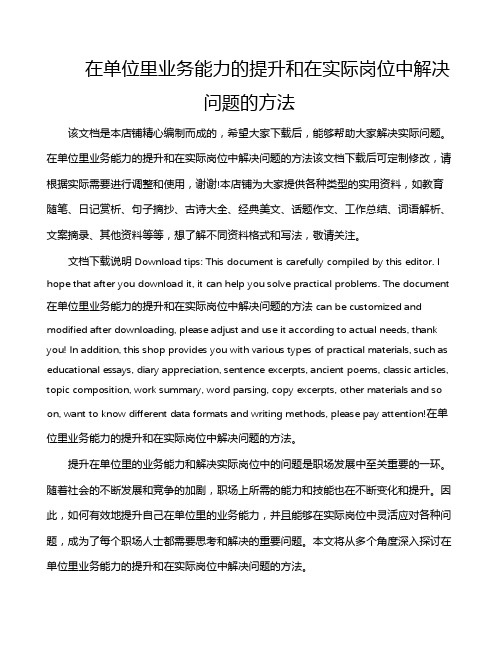 在单位里业务能力的提升和在实际岗位中解决问题的方法

该文档是本店铺精心编制而成的，希望大家下载后，能够帮助大家解决实际问题。在单位里业务能力的提升和在实际岗位中解决问题的方法该文档下载后可定制修改，请根据实际需要进行调整和使用，谢谢!本店铺为大家提供各种类型的实用资料，如教育随笔、日记赏析、句子摘抄、古诗大全、经典美文、话题作文、工作总结、词语解析、文案摘录、其他资料等等，想了解不同资料格式和写法，敬请关注。

文档下载说明 Download tips: This document is carefully compiled by this editor. I hope that after you download it, it can help you solve practical problems. The document 在单位里业务能力的提升和在实际岗位中解决问题的方法 can be customized and modified after downloading, please adjust and use it according to actual needs, thank you! In addition, this shop provides you with various types of practical materials, such as educational essays, diary appreciation, sentence excerpts, ancient poems, classic articles, topic composition, work summary, word parsing, copy excerpts, other materials and so on, want to know different data formats and writing methods, please pay attention!在单位里业务能力的提升和在实际岗位中解决问题的方法。

提升在单位里的业务能力和解决实际岗位中的问题是职场发展中至关重要的一环。随着社会的不断发展和竞争的加剧，职场上所需的能力和技能也在不断变化和提升。因此，如何有效地提升自己在单位里的业务能力，并且能够在实际岗位中灵活应对各种问题，成为了每个职场人士都需要思考和解决的重要问题。本文将从多个角度深入探讨在单位里业务能力的提升和在实际岗位中解决问题的方法。